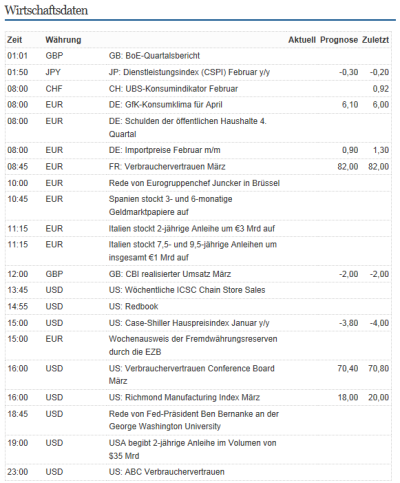 Wirtschaftsdaten

| Zeit | Währung | | Aktuell | Prognose | Zuletzt |
|---|---|---|---|---|---|
| 01:01 | GBP | GB: BoE-Quartalsbericht | | | |
| 01:50 | JPY | JP: Dienstleistungsindex (CSPI) Februar y/y | | -0,30 | -0,20 |
| 08:00 | CHF | CH: UBS-Konsumindikator Februar | | | 0,92 |
| 08:00 | EUR | DE: GfK-Konsumklima für April | | 6,10 | 6,00 |
| 08:00 | EUR | DE: Schulden der öffentlichen Haushalte 4. Quartal | | | |
| 08:00 | EUR | DE: Importpreise Februar m/m | | 0,90 | 1,30 |
| 08:45 | EUR | FR: Verbrauchervertrauen März | | 82,00 | 82,00 |
| 10:00 | EUR | Rede von Eurogruppenchef Juncker in Brüssel | | | |
| 10:45 | EUR | Spanien stockt 3- und 6-monatige Geldmarktpapiere auf | | | |
| 11:15 | EUR | Italien stockt 2-jährige Anleihe um €3 Mrd auf | | | |
| 11:15 | EUR | Italien stockt 7,5- und 9,5-jährige Anleihen um insgesamt €1 Mrd auf | | | |
| 12:00 | GBP | GB: CBI realisierter Umsatz März | | -2,00 | -2,00 |
| 13:45 | USD | US: Wöchentliche ICSC Chain Store Sales | | | |
| 14:55 | USD | US: Redbook | | | |
| 15:00 | USD | US: Case-Shiller Hauspreisindex Januar y/y | | -3,80 | -4,00 |
| 15:00 | EUR | Wochenausweis der Fremdwährungsreserven durch die EZB | | | |
| 16:00 | USD | US: Verbrauchervertrauen Conference Board März | | 70,40 | 70,80 |
| 16:00 | USD | US: Richmond Manufacturing Index März | | 18,00 | 20,00 |
| 18:45 | USD | Rede von Fed-Präsident Ben Bernanke an der George Washington University | | | |
| 19:00 | USD | USA begibt 2-jährige Anleihe im Volumen von $35 Mrd | | | |
| 23:00 | USD | US: ABC Verbrauchervertrauen | | | |